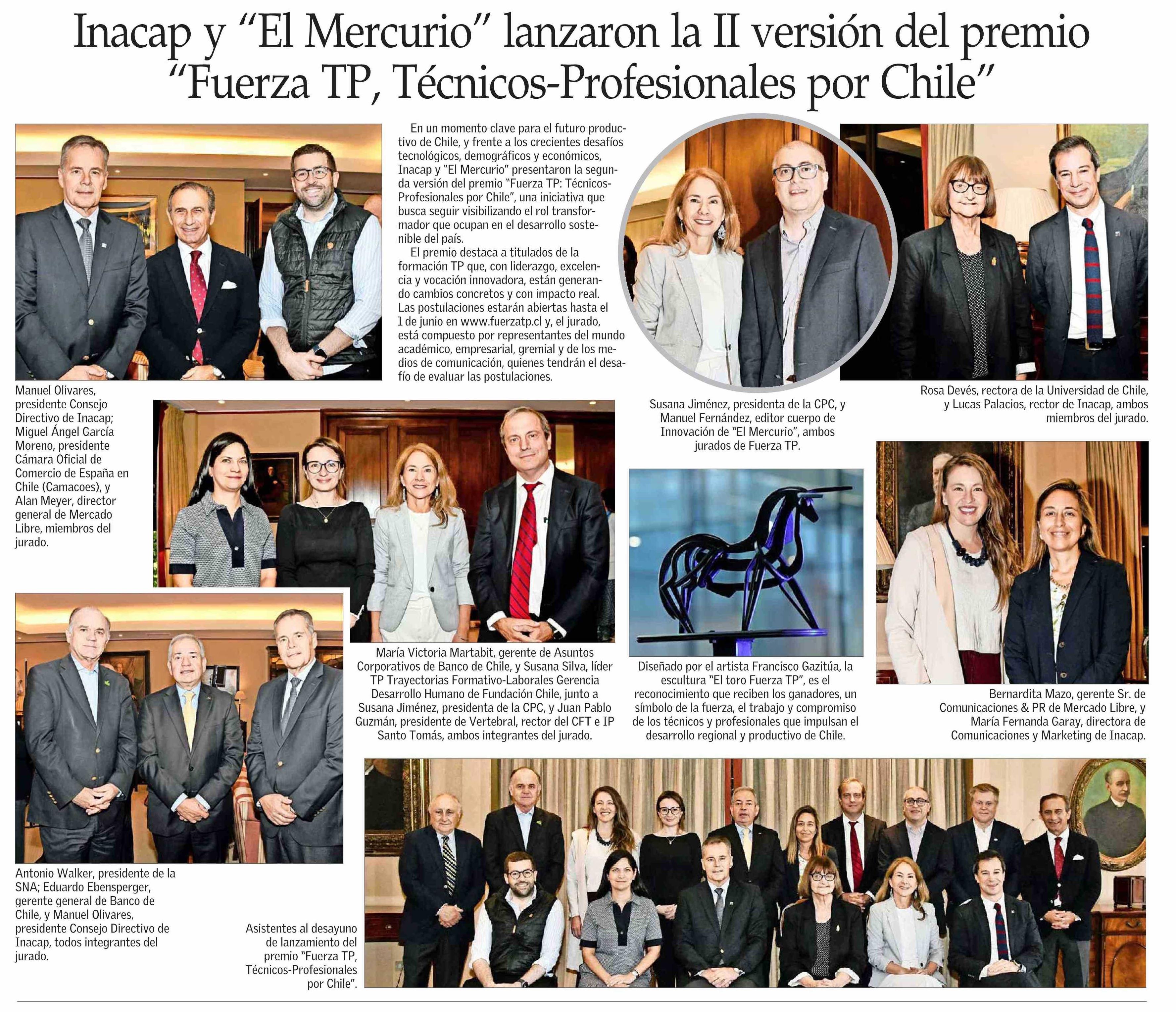 Inacap y "El Mercurio" lanzaron la II versión del premio "Fuerza TP, Técnicos-Profesionales por Chile"

En un momento clave para el futuro productivo de Chile, y frente a los crecientes desafíos tecnológicos, demográficos y económicos, Inacap y "El Mercurio" presentaron la segunda versión del premio "Fuerza TP: Técnicos-Profesionales por Chile", una iniciativa que busca seguir visibilizando el rol transformador que ocupan en el desarrollo sostenible del país.

El premio destaca a titulados de la formación TP que, con liderazgo, excelencia y vocación innovadora, están generando cambios concretos y con impacto real. Las postulaciones estarán abiertas hasta el 1 de junio en www.fuerzatp.cl y, el jurado, está compuesto por representantes del mundo académico, empresarial, gremial y de los medios de comunicación, quienes tendrán el desafío de evaluar las postulaciones.

Manuel Olivares, presidente Consejo Directivo de Inacap; Miguel Ángel García Moreno, presidente Cámara Oficial de Comercio de España en Chile (Camacoes), y Alan Meyer, director general de Mercado Libre, miembros del jurado.

Susana Jiménez, presidenta de la CPC, y Manuel Fernández, editor cuerpo de Innovación de "El Mercurio", ambos jurados de Fuerza TP.

Rosa Devés, rectora de la Universidad de Chile, y Lucas Palacios, rector de Inacap, ambos miembros del jurado.

María Victoria Martabit, gerente de Asuntos Corporativos de Banco de Chile, y Susana Silva, líder TP Trayectorias Formativo-Laborales Gerencia Desarrollo Humano de Fundación Chile, junto a Susana Jiménez, presidenta de la CPC, y Juan Pablo Guzmán, presidente de Vertebral, rector del CFT e IP Santo Tomás, ambos integrantes del jurado.

Diseñado por el artista Francisco Gazitúa, la escultura "El toro Fuerza TP", es el reconocimiento que reciben los ganadores, un símbolo de la fuerza, el trabajo y compromiso de los técnicos y profesionales que impulsan el desarrollo regional y productivo de Chile.

Bernardita Mazo, gerente Sr. de Comunicaciones & PR de Mercado Libre, y María Fernanda Garay, directora de Comunicaciones y Marketing de Inacap.

Antonio Walker, presidente de la SNA; Eduardo Ebensperger, gerente general de Banco de Chile, y Manuel Olivares, presidente Consejo Directivo de Inacap, todos integrantes del jurado.

Asistentes al desayuno de lanzamiento del premio "Fuerza TP, Técnicos-Profesionales por Chile".